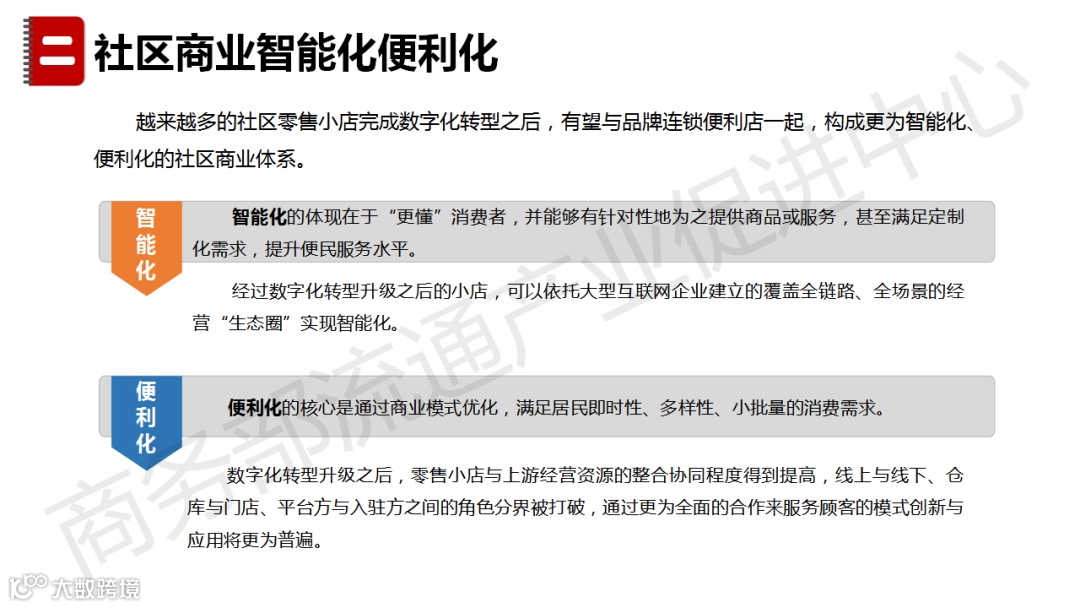 二 社区商业智能化便利化

越来越多的社区零售小店完成数字化转型之后，有望与品牌连锁便利店一起，构成更为智能化、便利化的社区商业体系。

智能化

智能化的体现在于“更懂”消费者，并能够有针对性地为之提供商品或服务，甚至满足定制化需求，提升便民服务水平。

经过数字化转型升级之后的小店，可以依托大型互联网企业建立的覆盖全链路、全场景的经营“生态圈”实现智能化。

便利化

便利化的核心是通过商业模式优化，满足居民即时性、多样性、小批量的消费需求。

数字化转型升级之后，零售小店与上游经营资源的整合协同程度得到提高，线上与线下、仓库与门店、平台方与入驻方之间的角色分界被打破，通过更为全面的合作来服务顾客的模式创新与应用将更为普遍。

商务部流通产业促进中心

大数跨境